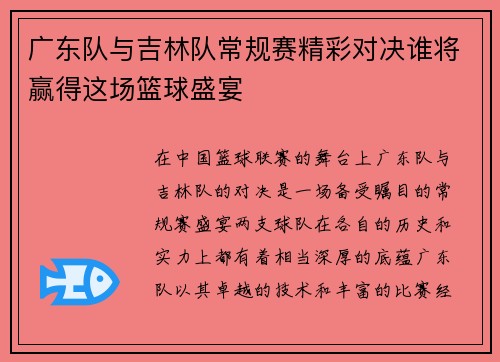 广东队与吉林队常规赛精彩对决谁将赢得这场篮球盛宴

在中国篮球联赛的舞台上广东队与吉林队的对决是一场备受瞩目的常规赛盛宴两支球队在各自的历史和实力上都有着相当深厚的底蕴广东队以其卓越的技术和丰富的比赛经